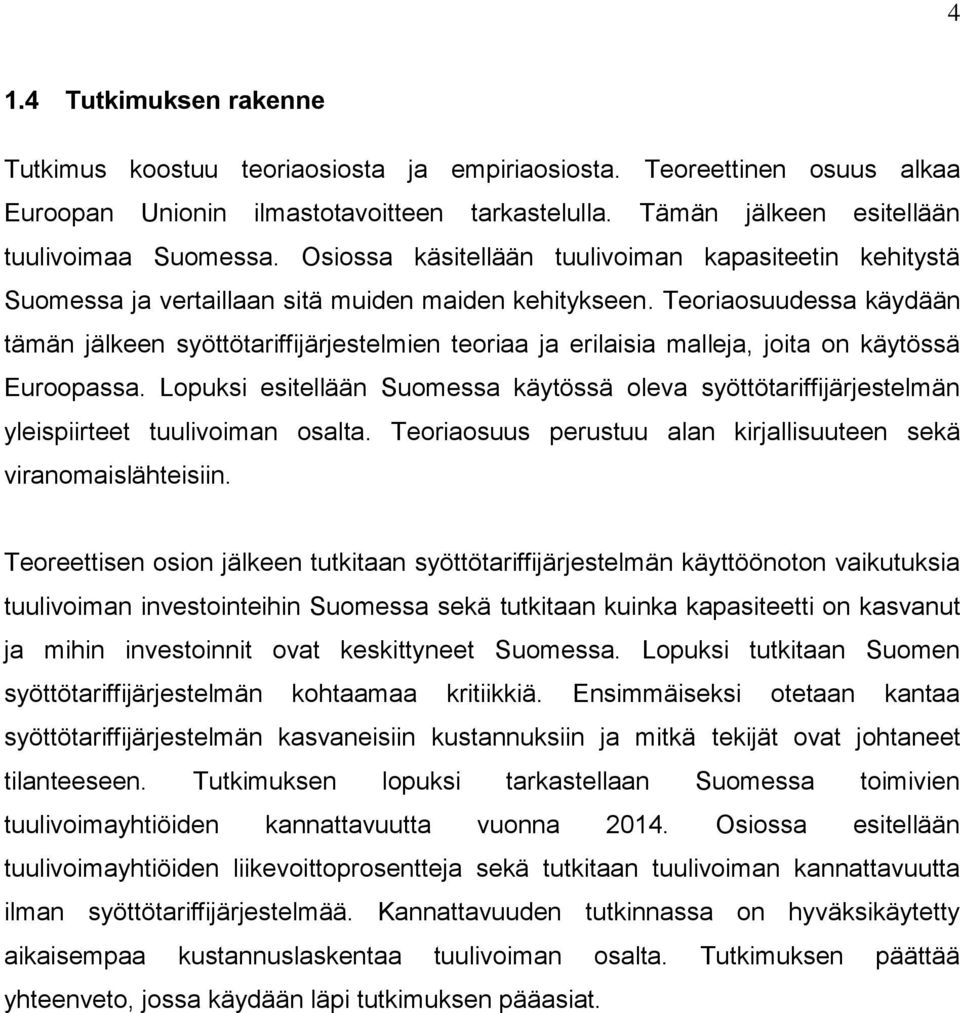 4

1.4 Tutkimuksen rakenne

Tutkimus koostuu teoriaosiosta ja empiriaosiosta. Teoreettinen osuus alkaa Euroopan Unionin ilmastotavoitteen tarkastelulla. Tämän jälkeen esitellään tuulivoimaa Suomessa. Osiossa käsitellään tuulivoiman kapasiteetin kehitystä Suomessa ja vertaillaan sitä muiden maiden kehitykseen. Teoriaosuudessa käydään tämän jälkeen syöttötariffijärjestelmien teoriaa ja erilaisia malleja, joita on käytössä Euroopassa. Lopuksi esitellään Suomessa käytössä oleva syöttötariffijärjestelmän yleispiirteet tuulivoiman osalta. Teoriaosuus perustuu alan kirjallisuuteen sekä viranomaislähteisiin.

Teoreettisen osion jälkeen tutkitaan syöttötariffijärjestelmän käyttöönoton vaikutuksia tuulivoiman investointeihin Suomessa sekä tutkitaan kuinka kapasiteetti on kasvanut ja mihin investoinnit ovat keskittyneet Suomessa. Lopuksi tutkitaan Suomen syöttötariffijärjestelmän kohtaamaa kritiikkiä. Ensimmäiseksi otetaan kantaa syöttötariffijärjestelmän kasvaneisiin kustannuksiin ja mitkä tekijät ovat johtaneet tilanteeseen. Tutkimuksen lopuksi tarkastellaan Suomessa toimivien tuulivoimayhtiöiden kannattavuutta vuonna 2014. Osiossa esitellään tuulivoimayhtiöiden liikevoittoprosentteja sekä tutkitaan tuulivoiman kannattavuutta ilman syöttötariffijärjestelmää. Kannattavuuden tutkinnassa on hyväksikäytetty aikaisempaa kustannuslaskentaa tuulivoiman osalta. Tutkimuksen päättää yhteenveto, jossa käydään läpi tutkimuksen pääasiat.